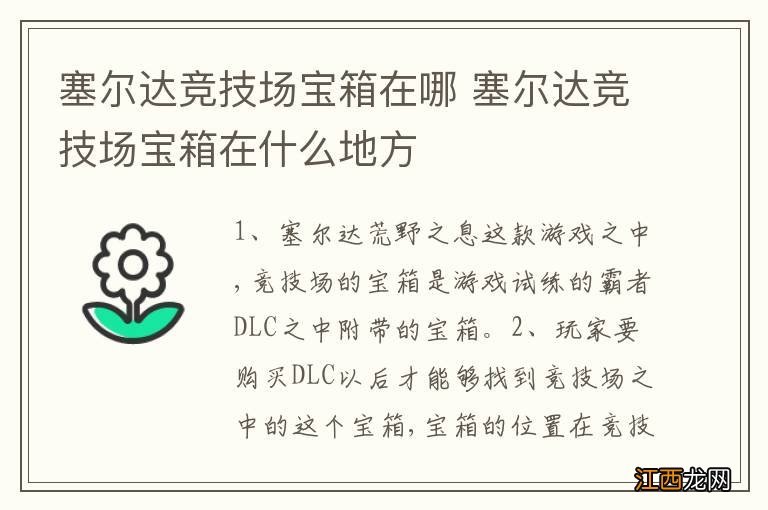 塞尔达竞技场宝箱在哪 塞尔达竞技场宝箱在什么地方

1、塞尔达荒野之息这款游戏之中，竞技场的宝箱是游戏试练的霸者DLC之中附带的宝箱。2、玩家要购买DLC以后才能够找到竞技场之中的这个宝箱，宝箱的位置在竞技

江西龙网